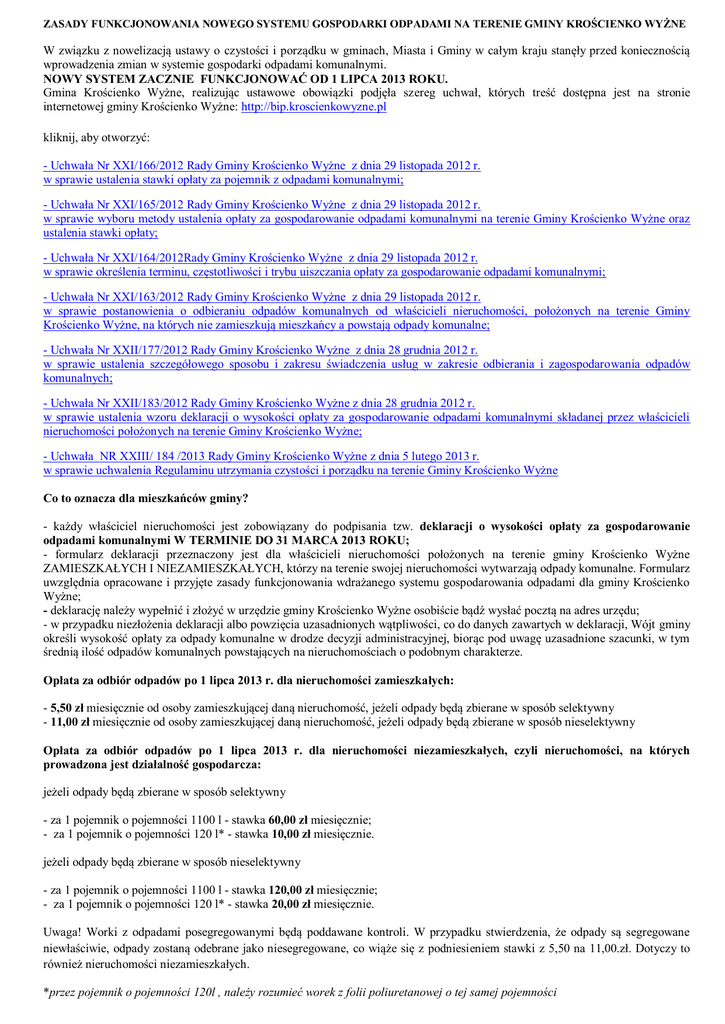 ZASADY FUNKCJONOWANIA NOWEGO SYSTEMU GOSPODARKI ODPADAMI NA TERENIE GMINY KROŚCIENKO WYŻNE

W związku z nowelizacją ustawy o czystości i porządku w gminach, Miasta i Gminy w całym kraju stanęły przed koniecznością wprowadzenia zmian w systemie gospodarki odpadami komunalnymi.
NOWY SYSTEM ZACZNIE FUNKCJONOWAĆ OD 1 LIPCA 2013 ROKU.
Gmina Krościenko Wyżne, realizując ustawowe obowiązki podjęła szereg uchwał, których treść dostępna jest na stronie internetowej gminy Krościenko Wyżne: http://bip.kroscienkowyzne.pl

kliknij, aby otworzyć:

- Uchwała Nr XXI/166/2012 Rady Gminy Krościenko Wyżne z dnia 29 listopada 2012 r.
w sprawie ustalenia stawki opłaty za pojemnik z odpadami komunalnymi;

- Uchwała Nr XXI/165/2012 Rady Gminy Krościenko Wyżne z dnia 29 listopada 2012 r.
w sprawie wyboru metody ustalenia opłaty za gospodarowanie odpadami komunalnymi na terenie Gminy Krościenko Wyżne oraz ustalenia stawki opłaty;

- Uchwała Nr XXI/164/2012Rady Gminy Krościenko Wyżne z dnia 29 listopada 2012 r.
w sprawie określenia terminu, częstotliwości i trybu uiszczania opłaty za gospodarowanie odpadami komunalnymi;

- Uchwała Nr XXI/163/2012 Rady Gminy Krościenko Wyżne z dnia 29 listopada 2012 r.
w sprawie postanowienia o odbieraniu odpadów komunalnych od właścicieli nieruchomości, położonych na terenie Gminy Krościenko Wyżne, na których nie zamieszkują mieszkańcy a powstają odpady komunalne;

- Uchwała Nr XXII/177/2012 Rady Gminy Krościenko Wyżne z dnia 28 grudnia 2012 r.
w sprawie ustalenia szczegółowego sposobu i zakresu świadczenia usług w zakresie odbierania i zagospodarowania odpadów komunalnych;

- Uchwała Nr XXII/183/2012 Rady Gminy Krościenko Wyżne z dnia 28 grudnia 2012 r.
w sprawie ustalenia wzoru deklaracji o wysokości opłaty za gospodarowanie odpadami komunalnymi składanej przez właścicieli nieruchomości położonych na terenie Gminy Krościenko Wyżne;

- Uchwała NR XXIII/ 184 /2013 Rady Gminy Krościenko Wyżne z dnia 5 lutego 2013 r.
w sprawie uchwalenia Regulaminu utrzymania czystości i porządku na terenie Gminy Krościenko Wyżne

Co to oznacza dla mieszkańców gminy?

- każdy właściciel nieruchomości jest zobowiązany do podpisania tzw. deklaracji o wysokości opłaty za gospodarowanie odpadami komunalnymi W TERMINIE DO 31 MARCA 2013 ROKU;
- formularz deklaracji przeznaczony jest dla właścicieli nieruchomości położonych na terenie gminy Krościenko Wyżne ZAMIESZKAŁYCH I NIEZAMIESZKAŁYCH, którzy na terenie swojej nieruchomości wytwarzają odpady komunalne. Formularz uwzględnia opracowane i przyjęte zasady funkcjonowania wdrażanego systemu gospodarowania odpadami dla gminy Krościenko Wyżne;
- deklarację należy wypełnić i złożyć w urzędzie gminy Krościenko Wyżne osobiście bądź wysłać pocztą na adres urzędu;
- w przypadku niezłożenia deklaracji albo powzięcia uzasadnionych wątpliwości, co do danych zawartych w deklaracji, Wójt gminy określi wysokość opłaty za odpady komunalne w drodze decyzji administracyjnej, biorąc pod uwagę uzasadnione szacunki, w tym średnią ilość odpadów komunalnych powstających na nieruchomościach o podobnym charakterze.

Opłata za odbiór odpadów po 1 lipca 2013 r. dla nieruchomości zamieszkałych:

- 5,50 zł miesięcznie od osoby zamieszkującej daną nieruchomość, jeżeli odpady będą zbierane w sposób selektywny
- 11,00 zł miesięcznie od osoby zamieszkującej daną nieruchomość, jeżeli odpady będą zbierane w sposób nieselektywny

Opłata za odbiór odpadów po 1 lipca 2013 r. dla nieruchomości niezamieszkałych, czyli nieruchomości, na których prowadzona jest działalność gospodarcza:

jeżeli odpady będą zbierane w sposób selektywny

- za 1 pojemnik o pojemności 1100 l - stawka 60,00 zł miesięcznie;
- za 1 pojemnik o pojemności 120 l* - stawka 10,00 zł miesięcznie.

jeżeli odpady będą zbierane w sposób nieselektywny

- za 1 pojemnik o pojemności 1100 l - stawka 120,00 zł miesięcznie;
- za 1 pojemnik o pojemności 120 l* - stawka 20,00 zł miesięcznie.

Uwaga! Worki z odpadami posegregowanymi będą poddawane kontroli. W przypadku stwierdzenia, że odpady są segregowane niewłaściwie, odpady zostaną odebrane jako niesegregowane, co wiąże się z podniesieniem stawki z 5,50 na 11,00.zł. Dotyczy to również nieruchomości niezamieszkałych.

*przez pojemnik o pojemności 120l , należy rozumieć worek z folii poliuretanowej o tej samej pojemności